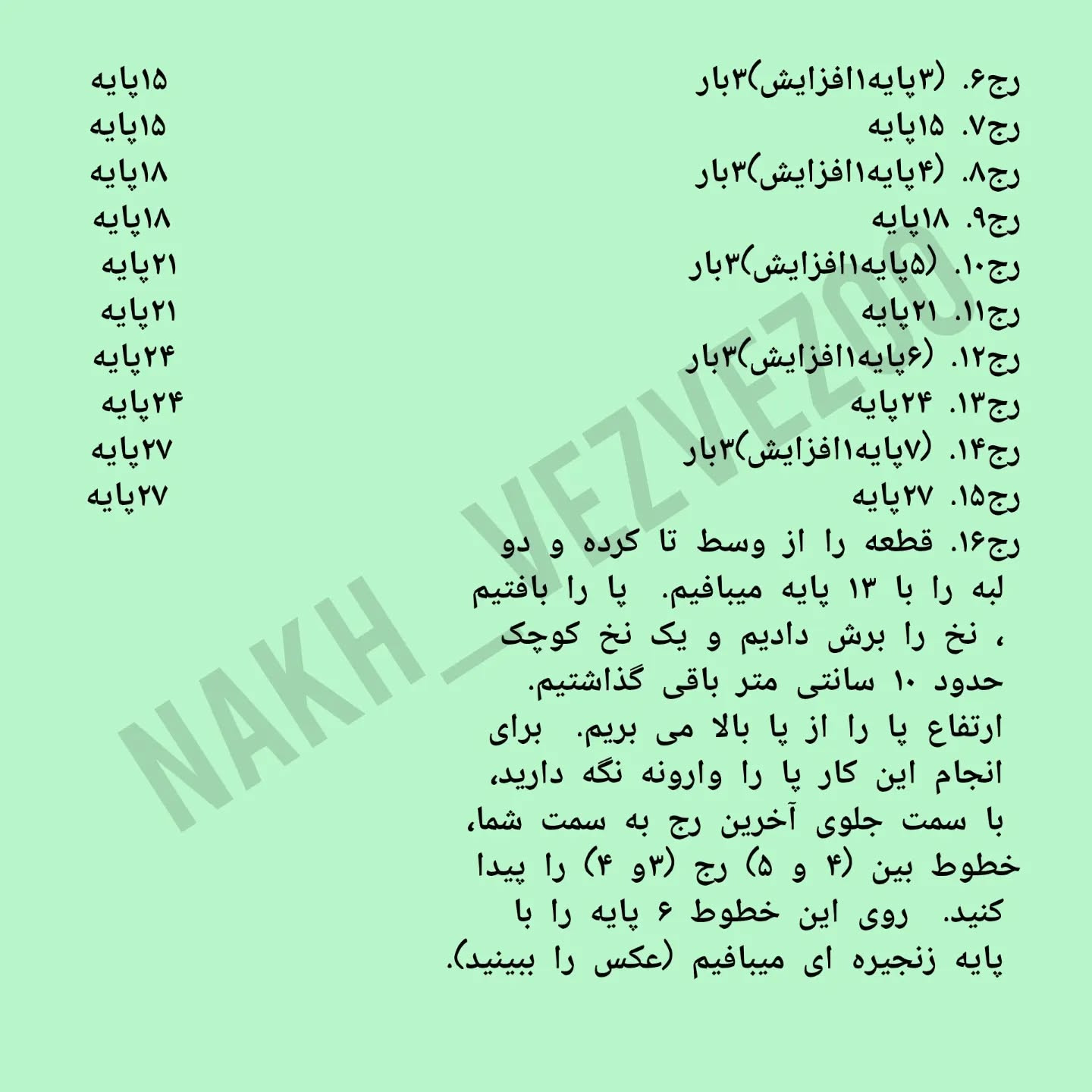 رج۶. (۳پایه۱افزایش)۳بار ۱۵پایه
رج۷. ۱۵پایه ۱۵پایه
رج۸. (۴پایه۱افزایش)۳بار ۱۸پایه
رج۹. ۱۸پایه ۱۸پایه
رج۱۰. (۵پایه۱افزایش)۳بار ۲۱پایه
رج۱۱. ۲۱پایه ۲۱پایه
رج۱۲. (۶پایه۱افزایش)۳بار ۲۴پایه
رج۱۳. ۲۴پایه ۲۴پایه
رج۱۴. (۷پایه۱افزایش)۳بار ۲۷پایه
رج۱۵. ۲۷پایه ۲۷پایه
رج۱۶. قطعه را از وسط تا کرده و دو لبه را با ۱۳ پایه میبافیم. پا را بافتیم ، نخ را برش دادیم و یک نخ کوچک حدود ۱۰ سانتی متر باقی گذاشتیم.
ارتفاع پا را از پا بالا می بریم. برای انجام این کار پا را وارونه نگه دارید، با سمت جلوی آخرین رج به سمت شما، خطوط بین (۴ و ۵) رج (۳و ۴) را پیدا کنید. روی این خطوط ۶ پایه را با پایه زنجیره ای میبافیم (عکس را ببینید).

NAKH_VEZVEZOO